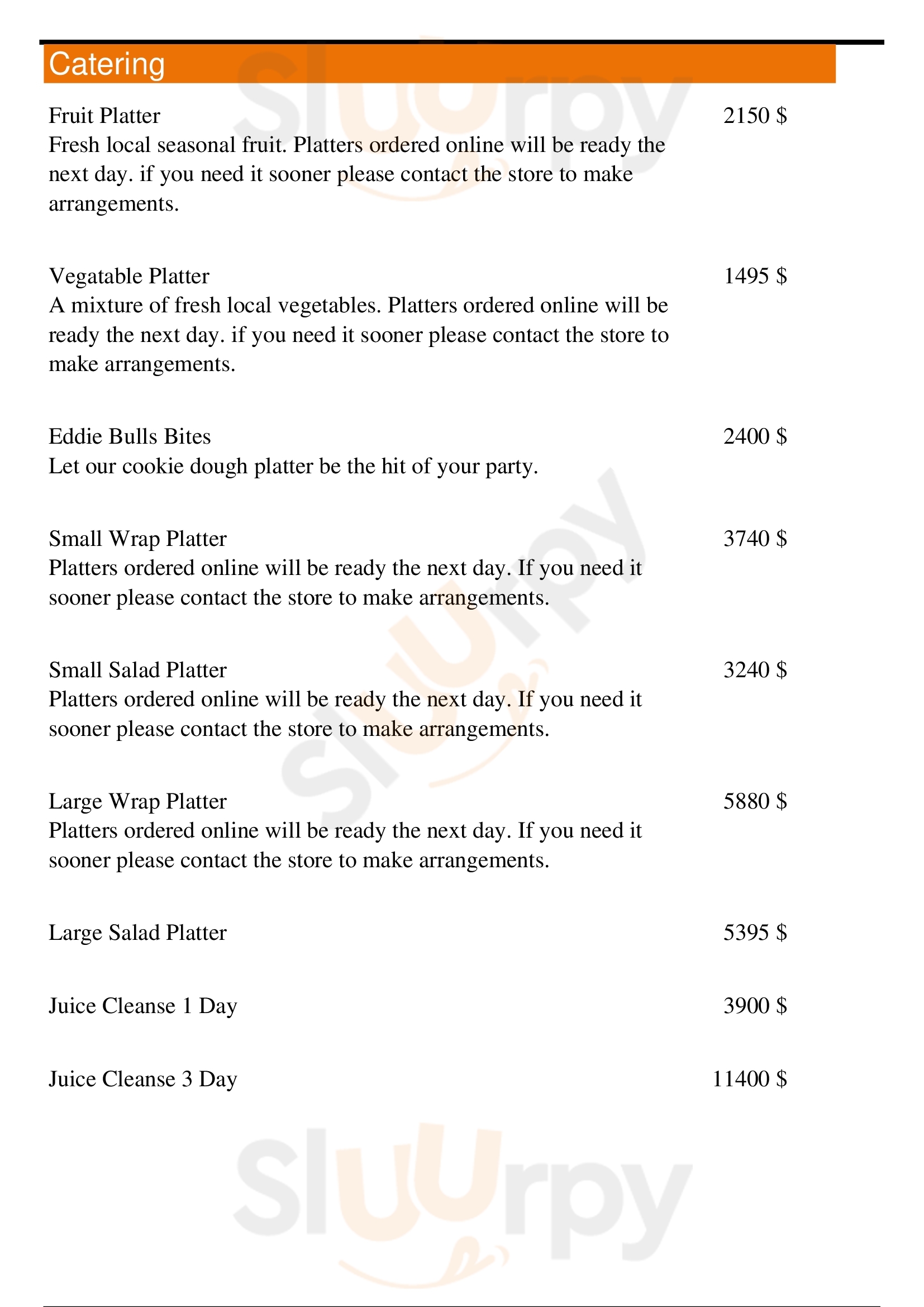 Catering

Fruit Platter 2150 $
Fresh local seasonal fruit. Platters ordered online will be ready the next day. if you need it sooner please contact the store to make arrangements.

Vegatable Platter 1495 $
A mixture of fresh local vegetables. Platters ordered online will be ready the next day. if you need it sooner please contact the store to make arrangements.

Eddie Bulls Bites 2400 $
Let our cookie dough platter be the hit of your party.

Small Wrap Platter 3740 $
Platters ordered online will be ready the next day. If you need it sooner please contact the store to make arrangements.

Small Salad Platter 3240 $
Platters ordered online will be ready the next day. If you need it sooner please contact the store to make arrangements.

Large Wrap Platter 5880 $
Platters ordered online will be ready the next day. If you need it sooner please contact the store to make arrangements.

Large Salad Platter 5395 $

Juice Cleanse 1 Day 3900 $

Juice Cleanse 3 Day 11400 $

Sluurpy

Sluurpy

Sluurpy